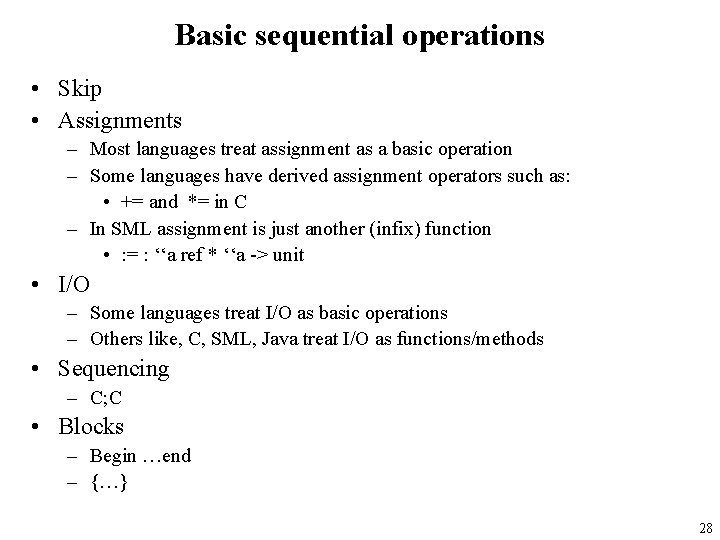 Basic sequential operations

• Skip
• Assignments
  – Most languages treat assignment as a basic operation
  – Some languages have derived assignment operators such as:
    • += and *= in C
  – In SML assignment is just another (infix) function
    • := : ‘‘a ref * ‘‘a -> unit
• I/O
  – Some languages treat I/O as basic operations
  – Others like, C, SML, Java treat I/O as functions/methods
• Sequencing
  – C;C
• Blocks
  – Begin …end
  – {…}

28